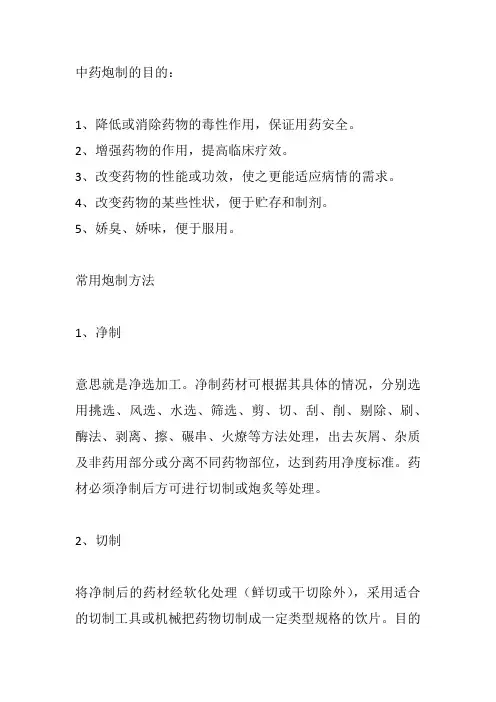 中药炮制的目的：

1、降低或消除药物的毒性作用，保证用药安全。

2、增强药物的作用，提高临床疗效。

3、改变药物的性能或功效，使之更能适应病情的需求。

4、改变药物的某些性状，便于贮存和制剂。

5、娇臭、娇味，便于服用。

常用炮制方法

1、净制

意思就是净选加工。净制药材可根据其具体的情况，分别选用挑选、风选、水选、筛选、剪、切、刮、削、剔除、刷、酶法、剥离、擦、碾串、火燎等方法处理，出去灰屑、杂质及非药用部分或分离不同药物部位，达到药用净度标准。药材必须净制后方可进行切制或炮炙等处理。

2、切制

将净制后的药材经软化处理（鲜切或干切除外），采用适合的切制工具或机械把药物切制成一定类型规格的饮片。目的